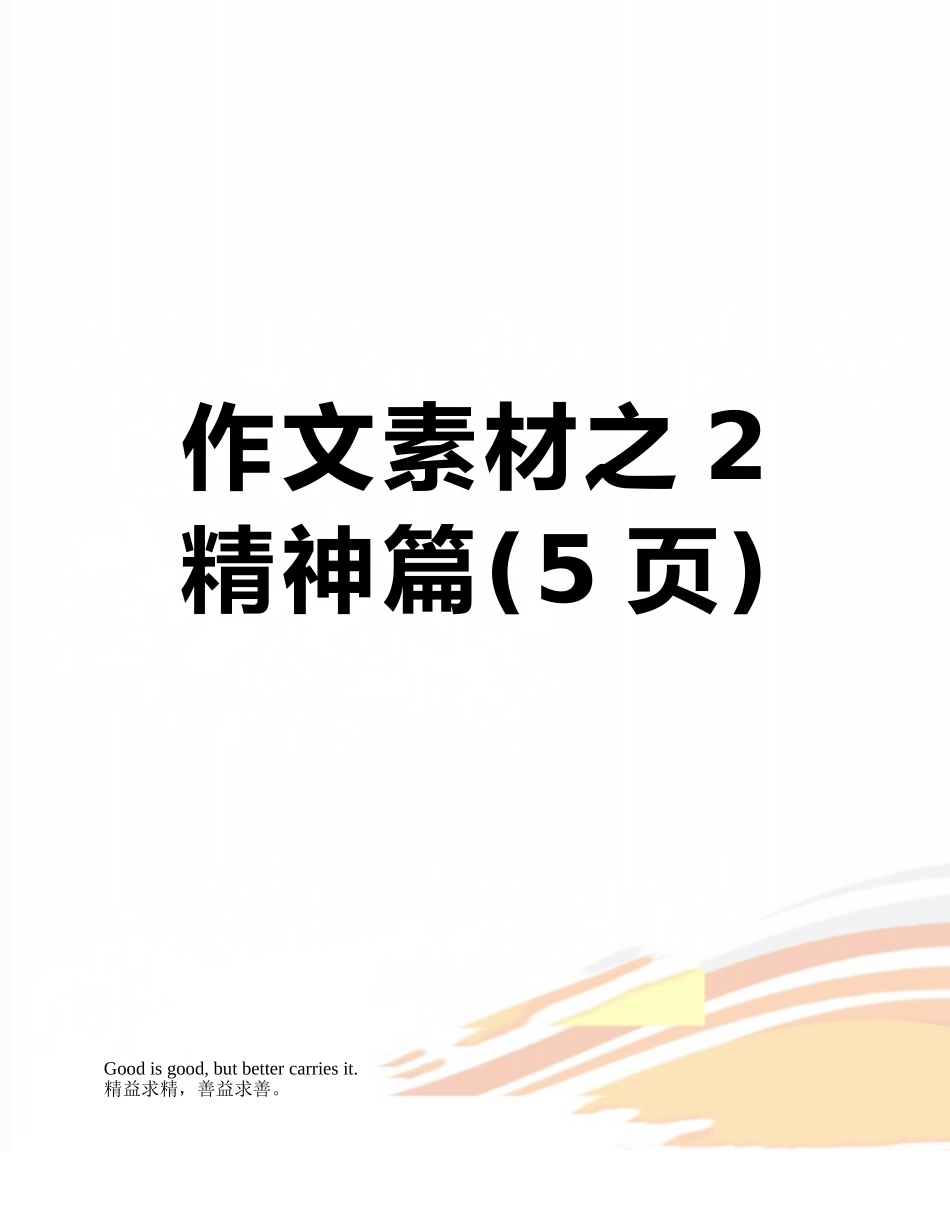 作文素材之 2 精神篇(5 页)

Good is good, but better carries it.
精益求精，善益求善。